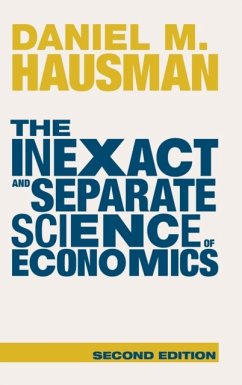 DANIEL M.
HAUSMAN

THE
INEXACT
AND SEPARATE
SCIENCE OF
ECONOMICS

SECOND EDITION